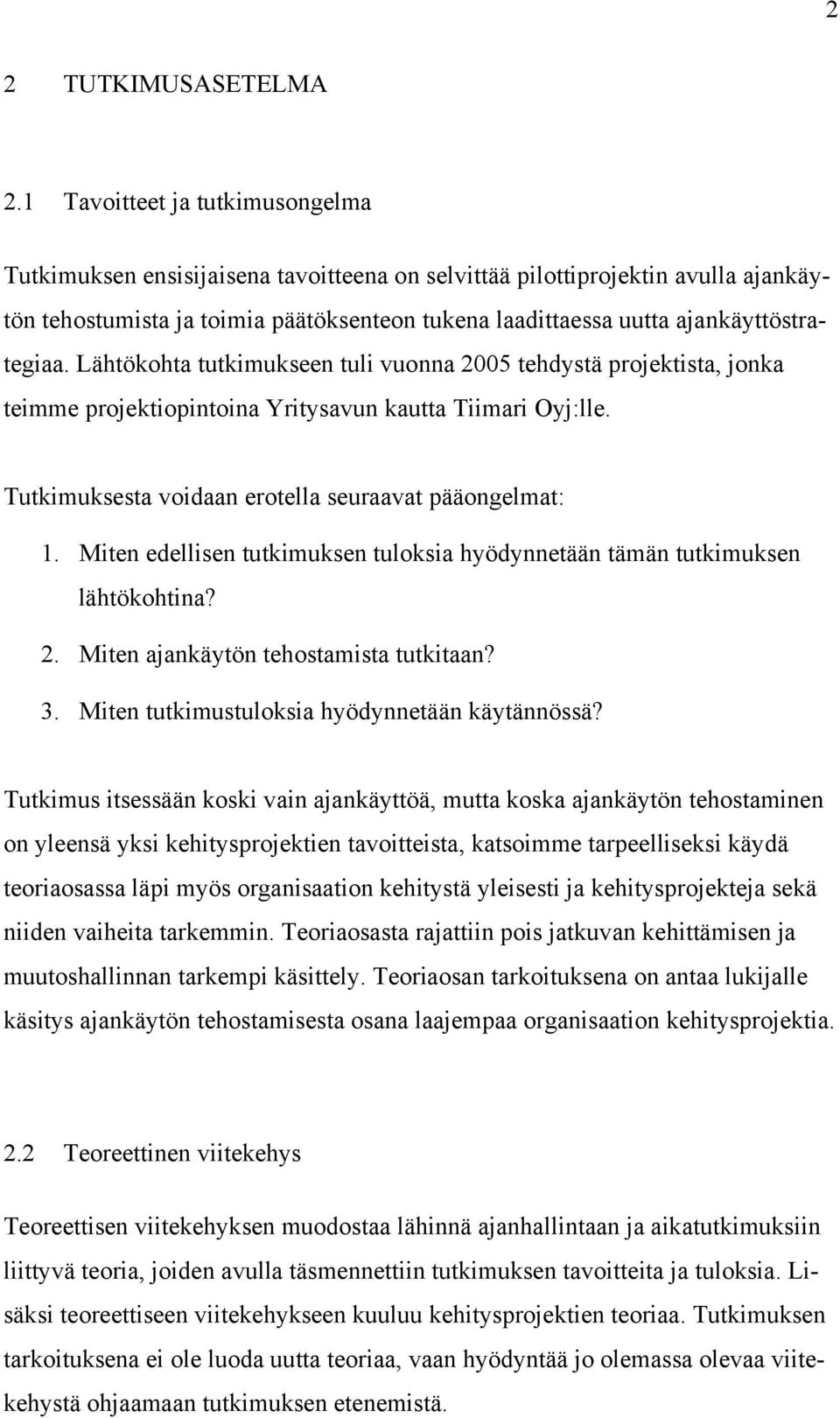 2

2 TUTKIMUSASETELMA

2.1 Tavoitteet ja tutkimusongelma

Tutkimuksen ensisijaisena tavoitteena on selvittää pilottiprojektin avulla ajankäytön tehostumista ja toimia päätöksenteon tukena laadittaessa uutta ajankäyttöstrategiaa. Lähtökohta tutkimukseen tuli vuonna 2005 tehdystä projektista, jonka teimme projektiopintoina Yritysavun kautta Tiimari Oyj:lle.

Tutkimuksesta voidaan erotella seuraavat pääongelmat:

1. Miten edellisen tutkimuksen tuloksia hyödynnetään tämän tutkimuksen lähtökohtina?
2. Miten ajankäytön tehostamista tutkitaan?
3. Miten tutkimustuloksia hyödynnetään käytännössä?

Tutkimus itsessään koski vain ajankäyttöä, mutta koska ajankäytön tehostaminen on yleensä yksi kehitysprojektien tavoitteista, katsoimme tarpeelliseksi käydä teoriaosassa läpi myös organisaation kehitystä yleisesti ja kehitysprojekteja sekä niiden vaiheita tarkemmin. Teoriaosasta rajattiin pois jatkuvan kehittämisen ja muutoshallinnan tarkempi käsittely. Teoriaosan tarkoituksena on antaa lukijalle käsitys ajankäytön tehostamisesta osana laajempaa organisaation kehitysprojektia.

2.2 Teoreettinen viitekehys

Teoreettisen viitekehyksen muodostaa lähinnä ajanhallintaan ja aikatutkimuksiin liittyvä teoria, joiden avulla täsmennettiin tutkimuksen tavoitteita ja tuloksia. Lisäksi teoreettiseen viitekehykseen kuuluu kehitysprojektien teoriaa. Tutkimuksen tarkoituksena ei ole luoda uutta teoriaa, vaan hyödyntää jo olemassa olevaa viitekehystä ohjaamaan tutkimuksen etenemistä.